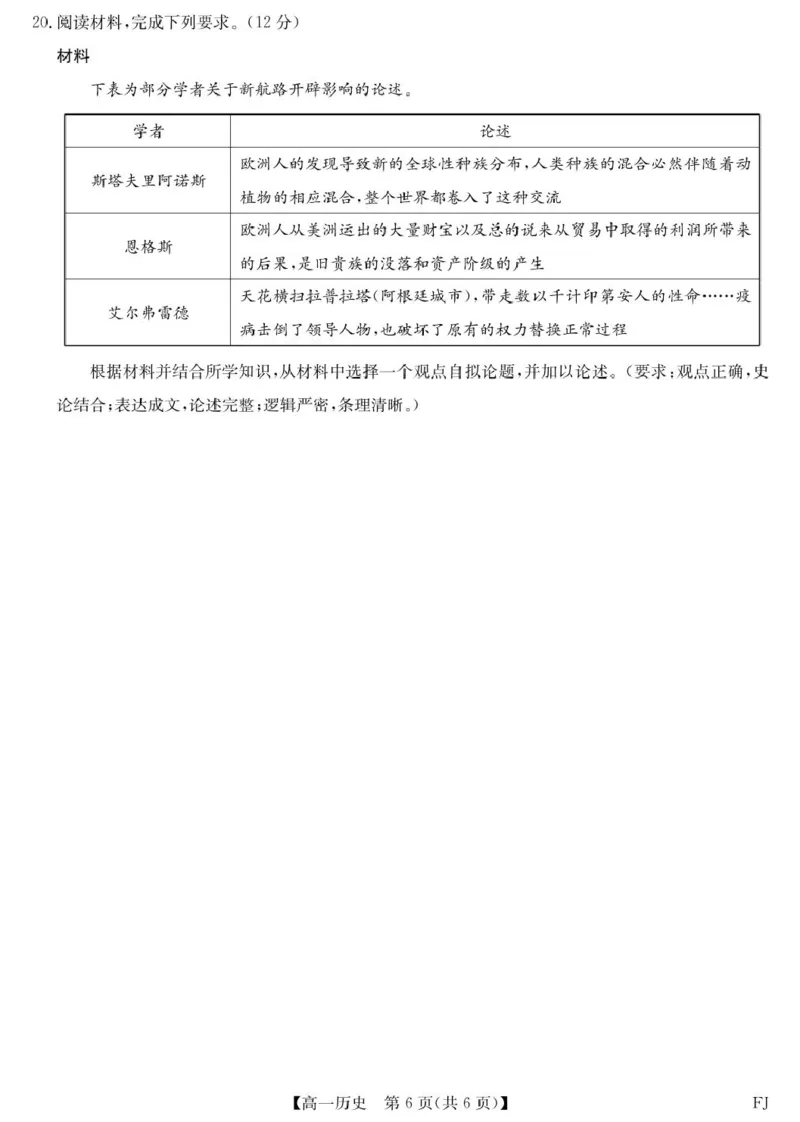 20. 阅读材料，完成下列要求。（12 分）

材料

下表为部分学者关于新航路开辟影响的论述。

| 学者 | 论述 |
|---|---|
| 斯塔夫里阿诺斯 | 欧洲人的发现导致新的全球性种族分布，人类种族的混合必然伴随着动植物的相应混合，整个世界都卷入了这种交流 |
| 恩格斯 | 欧洲人从美洲运出的大量财宝以及总的说来从贸易中取得的利润所带来的后果，是旧贵族的没落和资产阶级的产生 |
| 艾尔弗雷德 | 天花横扫拉普拉塔（阿根廷城市），带走数以千计印第安人的性命……疫病击倒了领导人物，也破坏了原有的权力替换正常过程 |

根据材料并结合所学知识，从材料中选择一个观点自拟论题，并加以论述。（要求：观点正确，史论结合；表达成文，论述完整；逻辑严密，条理清晰。）

【高一历史　第 6 页（共 6 页）】　FJ